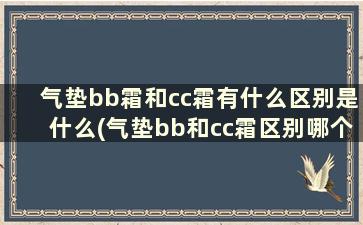 气垫bb霜和cc霜有什么区别是什么(气垫bb和cc霜区别哪个